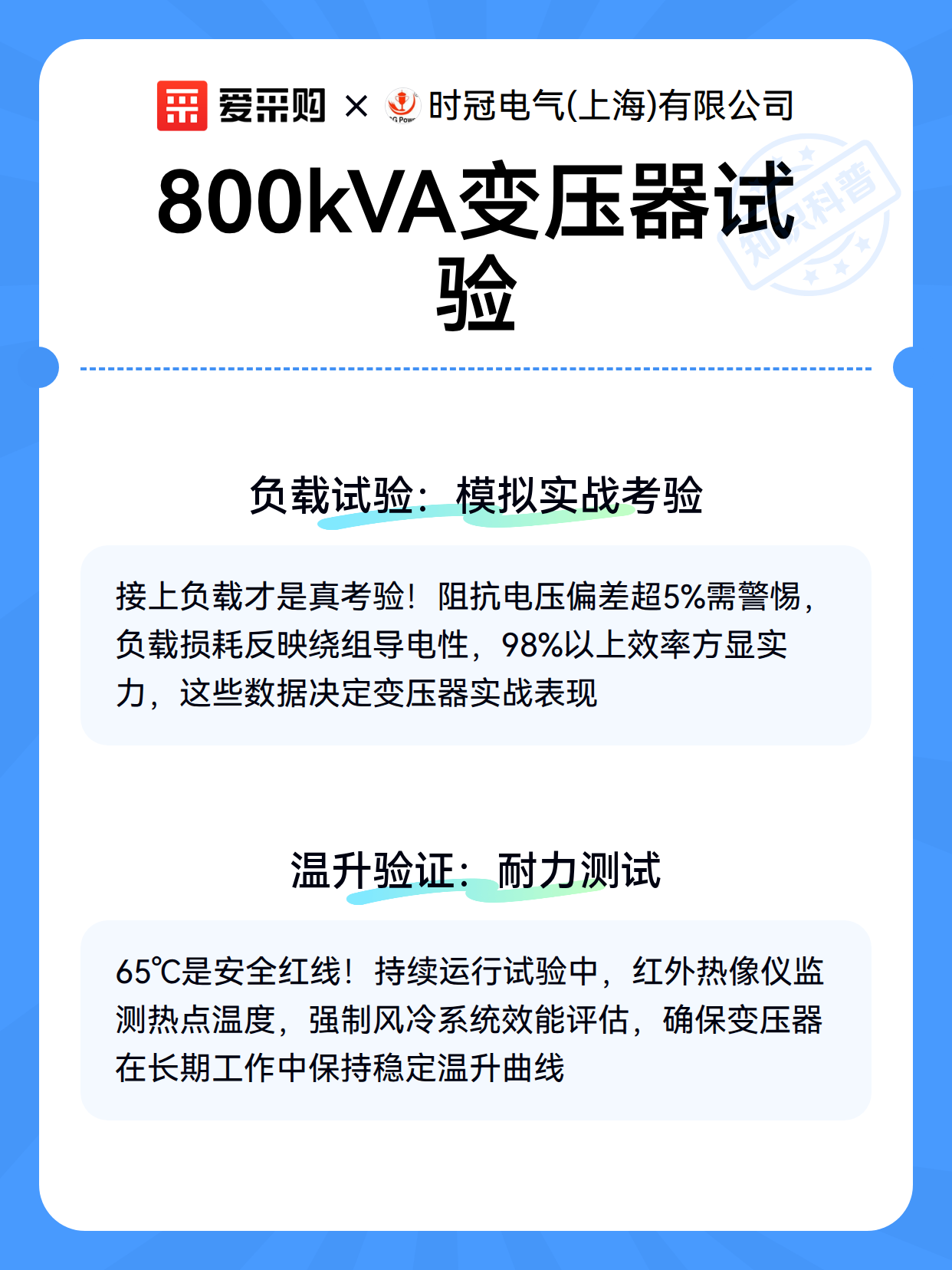 爱采购 × 时冠电气(上海)有限公司

知识科普

800kVA变压器试验

负载试验：模拟实战考验

接上负载才是真考验！阻抗电压偏差超5%需警惕，负载损耗反映绕组导电性，98%以上效率方显实力，这些数据决定变压器实战表现

温升验证：耐力测试

65℃是安全红线！持续运行试验中，红外热像仪监测热点温度，强制风冷系统效能评估，确保变压器在长期工作中保持稳定温升曲线